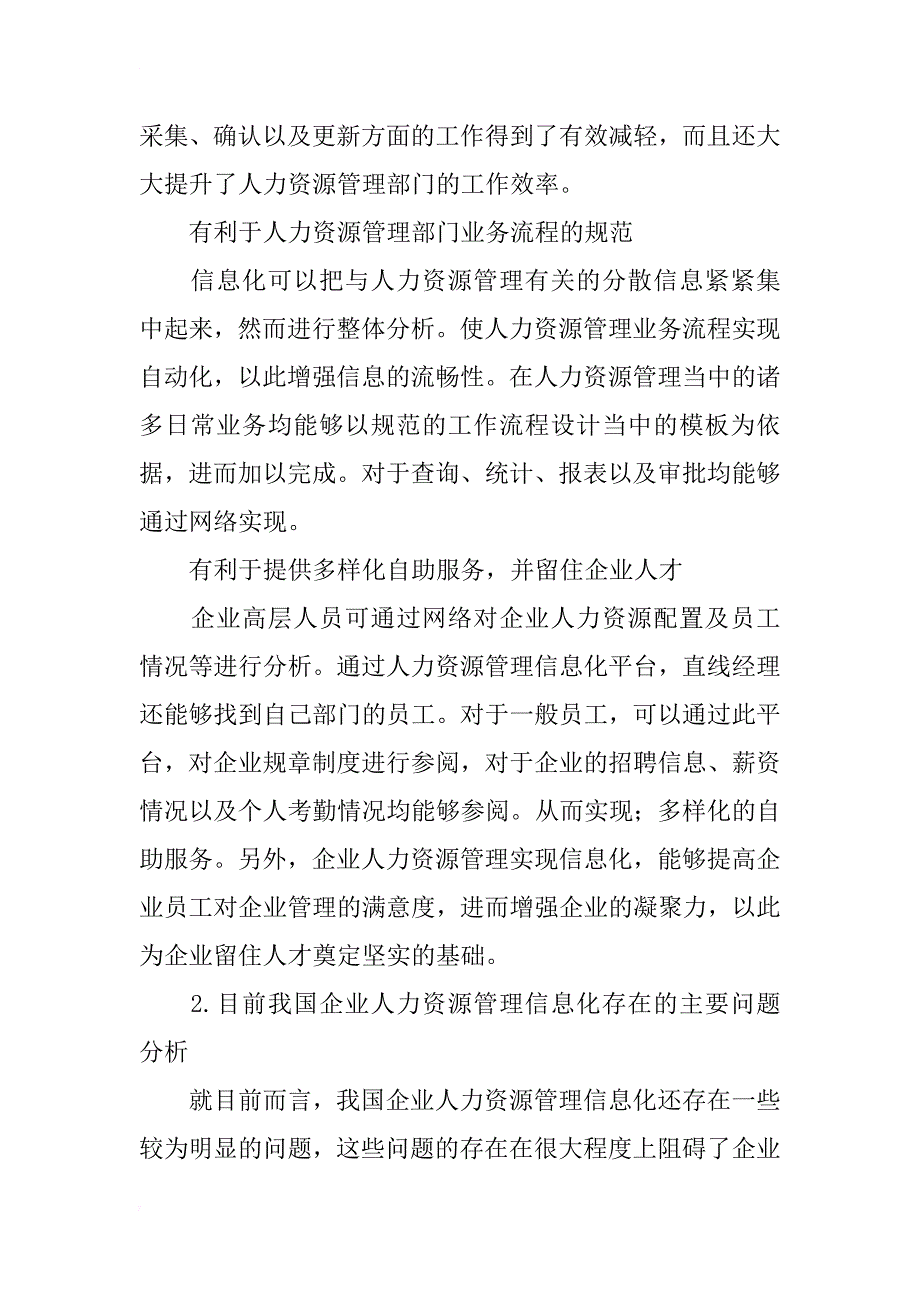 采集、确认以及更新方面的工作得到了有效减轻，而且还大大提升了人力资源管理部门的工作效率。

有利于人力资源管理部门业务流程的规范

信息化可以把与人力资源管理有关的分散信息紧紧集中起来，然而进行整体分析。使人力资源管理业务流程实现自动化，以此增强信息的流畅性。在人力资源管理当中的诸多日常业务均能够以规范的工作流程设计当中的模板为依据，进而加以完成。对于查询、统计、报表以及审批均能够通过网络实现。

有利于提供多样化自助服务，并留住企业人才

企业高层人员可通过网络对企业人力资源配置及员工情况等进行分析。通过人力资源管理信息化平台，直线经理还能够找到自己部门的员工。对于一般员工，可以通过此平台，对企业规章制度进行参阅，对于企业的招聘信息、薪资情况以及个人考勤情况均能够参阅。从而实现；多样化的自助服务。另外，企业人力资源管理实现信息化，能够提高企业员工对企业管理的满意度，进而增强企业的凝聚力，以此为企业留住人才奠定坚实的基础。

2.目前我国企业人力资源管理信息化存在的主要问题分析

就目前而言，我国企业人力资源管理信息化还存在一些较为明显的问题，这些问题的存在在很大程度上阻碍了企业